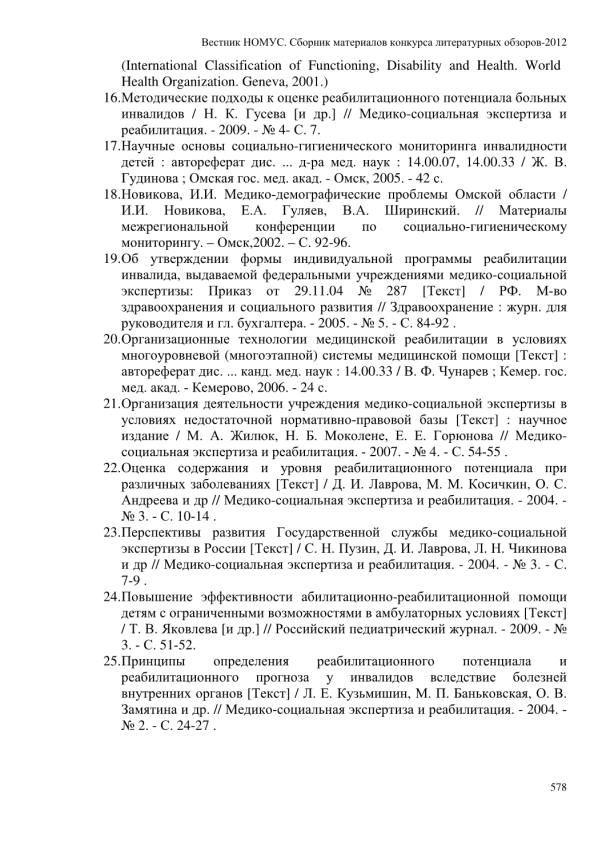 Вестник НОМУС. Сборник материалов конкурса литературных обзоров-2012

(International Classification of Functioning, Disability and Health. World Health Organization. Geneva, 2001.)

16.Методические подходы к оценке реабилитационного потенциала больных инвалидов / Н. К. Гусева [и др.] // Медико-социальная экспертиза и реабилитация. - 2009. - № 4- С. 7.

17.Научные основы социально-гигиенического мониторинга инвалидности детей : автореферат дис. ... д-ра мед. наук : 14.00.07, 14.00.33 / Ж. В. Гудинова ; Омская гос. мед. акад. - Омск, 2005. - 42 с.

18.Новикова, И.И. Медико-демографические проблемы Омской области / И.И. Новикова, Е.А. Гуляев, В.А. Ширинский. // Материалы межрегиональной конференции по социально-гигиеническому мониторингу. – Омск,2002. – С. 92-96.

19.Об утверждении формы индивидуальной программы реабилитации инвалида, выдаваемой федеральными учреждениями медико-социальной экспертизы: Приказ от 29.11.04 № 287 [Текст] / РФ. М-во здравоохранения и социального развития // Здравоохранение : журн. для руководителя и гл. бухгалтера. - 2005. - № 5. - С. 84-92 .

20.Организационные технологии медицинской реабилитации в условиях многоуровневой (многоэтапной) системы медицинской помощи [Текст] : автореферат дис. ... канд. мед. наук : 14.00.33 / В. Ф. Чунарев ; Кемер. гос. мед. акад. - Кемерово, 2006. - 24 с.

21.Организация деятельности учреждения медико-социальной экспертизы в условиях недостаточной нормативно-правовой базы [Текст] : научное издание / М. А. Жилюк, Н. Б. Моколене, Е. Е. Горюнова // Медико-социальная экспертиза и реабилитация. - 2007. - № 4. - С. 54-55 .

22.Оценка содержания и уровня реабилитационного потенциала при различных заболеваниях [Текст] / Д. И. Лаврова, М. М. Косичкин, О. С. Андреева и др // Медико-социальная экспертиза и реабилитация. - 2004. - № 3. - С. 10-14 .

23.Перспективы развития Государственной службы медико-социальной экспертизы в России [Текст] / С. Н. Пузин, Д. И. Лаврова, Л. Н. Чикинова и др // Медико-социальная экспертиза и реабилитация. - 2004. - № 3. - С. 7-9 .

24.Повышение эффективности абилитационно-реабилитационной помощи детям с ограниченными возможностями в амбулаторных условиях [Текст] / Т. В. Яковлева [и др.] // Российский педиатрический журнал. - 2009. - № 3. - С. 51-52.

25.Принципы определения реабилитационного потенциала и реабилитационного прогноза у инвалидов вследствие болезней внутренних органов [Текст] / Л. Е. Кузьмишин, М. П. Баньковская, О. В. Замятина и др. // Медико-социальная экспертиза и реабилитация. - 2004. - № 2. - С. 24-27 .

578